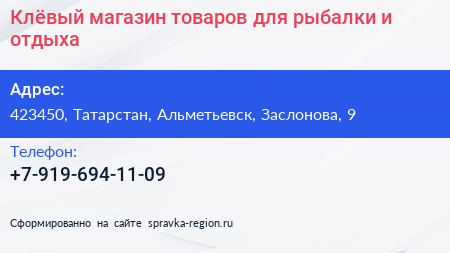 Клёвый магазин товаров для рыбалки и отдыха

Адрес:
423450, Татарстан, Альметьевск, Заслонова, 9

Телефон:
+7-919-694-11-09

Сформированно на сайте spravka-region.ru